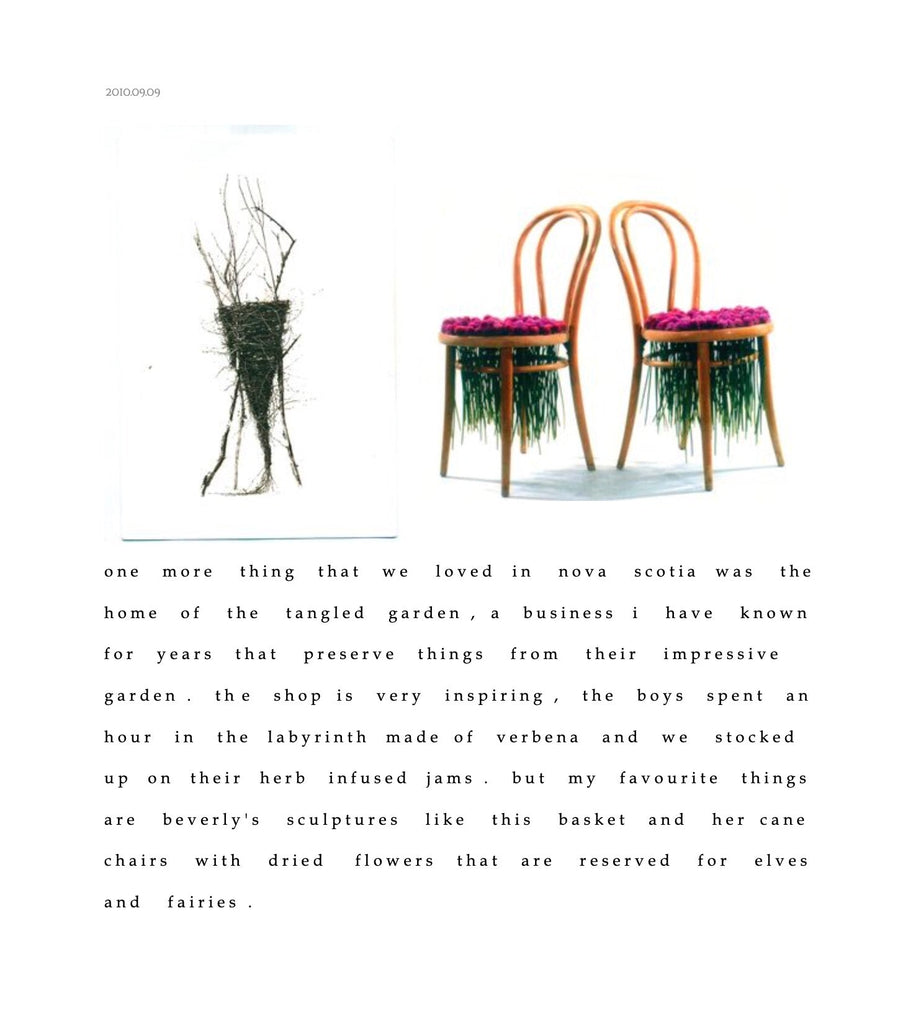 2010.09.09

one more thing that we loved in nova scotia was the home of the tangled garden , a business i have known for years that preserve things from their impressive garden . the shop is very inspiring , the boys spent an hour in the labyrinth made of verbena and we stocked up on their herb infused jams . but my favourite things are beverly's sculptures like this basket and her cane chairs with dried flowers that are reserved for elves and fairies .